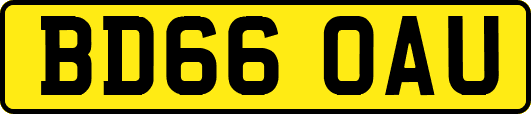 BD66 OAU